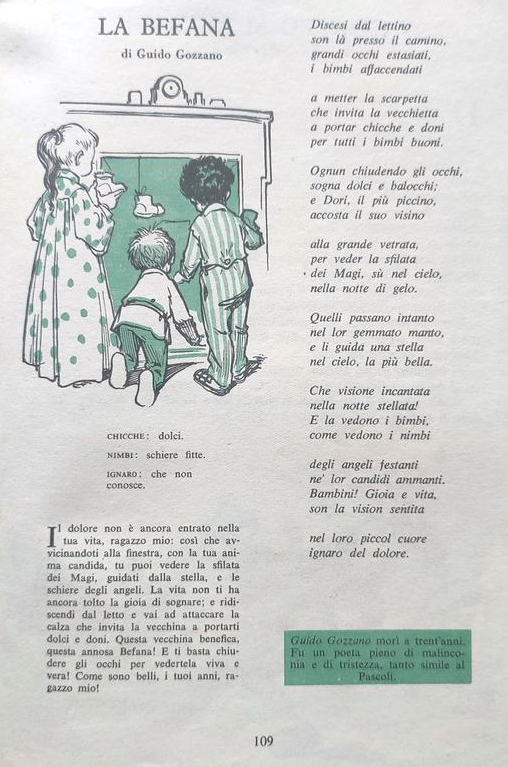 LA BEFANA

di Guido Gozzano

CHICCHE: dolci.

NIMBI: schiere fitte.

IGNARO: che non conosce.

Il dolore non è ancora entrato nella tua vita, ragazzo mio: così che avvicinandoti alla finestra, con la tua anima candida, tu puoi vedere la sfilata dei Magi, guidati dalla stella, e le schiere degli angeli. La vita non ti ha ancora tolto la gioia di sognare; e ridiscendi dal letto e vai ad attaccare la calza che invita la vecchina a portarti dolci e doni. Questa vecchina benefica, questa annosa Befana! E ti basta chiudere gli occhi per vedertela viva e vera! Come sono belli, i tuoi anni, ragazzo mio!

Discesi dal lettino
son là presso il camino,
grandi occhi estasiati,
i bimbi affaccendati

a metter la scarpetta
che invita la vecchietta
a portar chicche e doni
per tutti i bimbi buoni.

Ognun chiudendo gli occhi,
sogna dolci e balocchi;
e Dori, il più piccino,
accosta il suo visino

alla grande vetrata,
per veder la sfilata
dei Magi, sù nel cielo,
nella notte di gelo.

Quelli passano intanto
nel lor gemmato manto,
e li guida una stella
nel cielo, la più bella.

Che visione incantata
nella notte stellata!
E la vedono i bimbi,
come vedono i nimbi

degli angeli festanti
ne' lor candidi ammanti.
Bambini! Gioia e vita,
son la vision sentita

nel loro piccol cuore
ignaro del dolore.

Guido Gozzano morì a trent'anni. Fu un poeta pieno di malinconia e di tristezza, tanto simile al Pascoli.

109